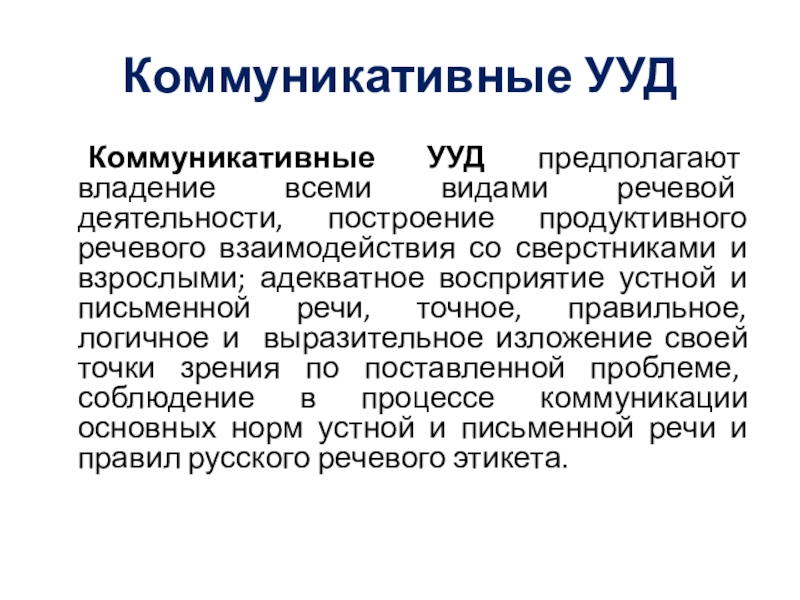 Коммуникативные УУД

Коммуникативные УУД предполагают владение всеми видами речевой деятельности, построение продуктивного речевого взаимодействия со сверстниками и взрослыми; адекватное восприятие устной и письменной речи, точное, правильное, логичное и выразительное изложение своей точки зрения по поставленной проблеме, соблюдение в процессе коммуникации основных норм устной и письменной речи и правил русского речевого этикета.